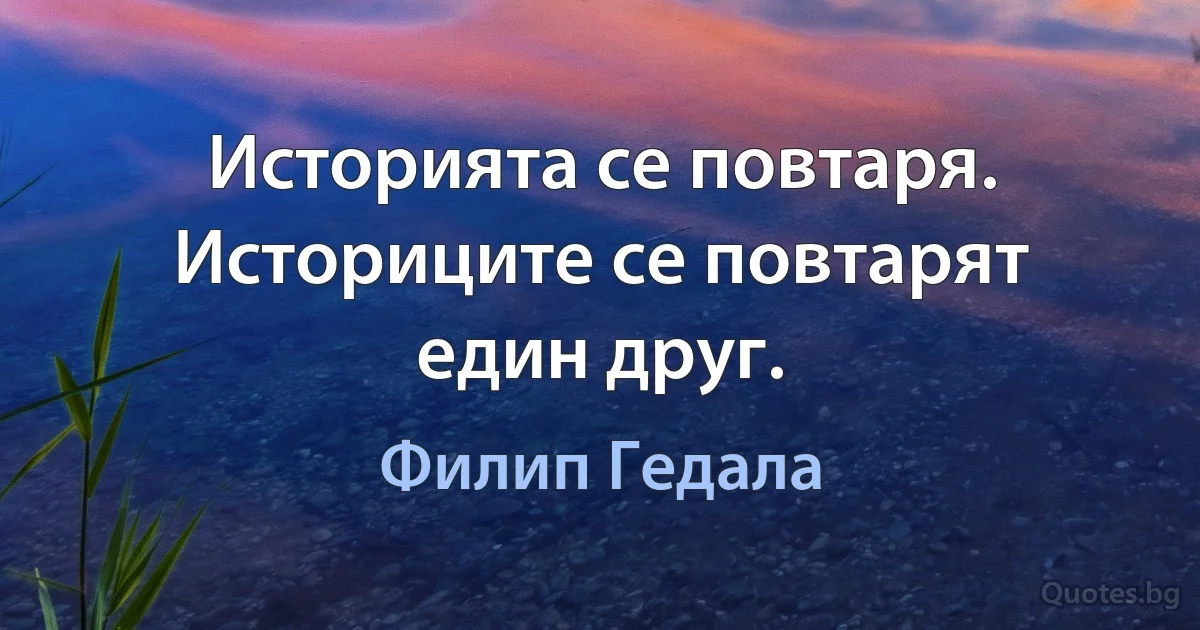 Историята се повтаря. Историците се повтарят един друг.

Филип Гедала

Quotes.bg